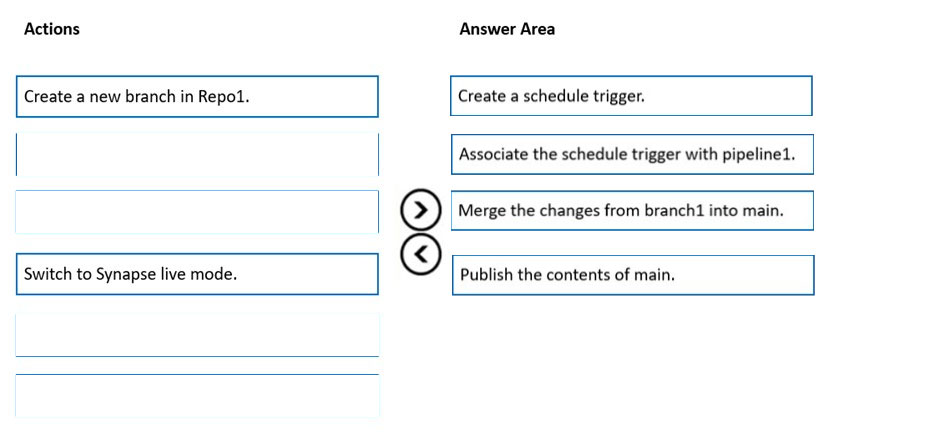 Actions

Create a new branch in Repo1.

Switch to Synapse live mode.

Answer Area

Create a schedule trigger.

Associate the schedule trigger with pipeline1.

Merge the changes from branch1 into main.

Publish the contents of main.